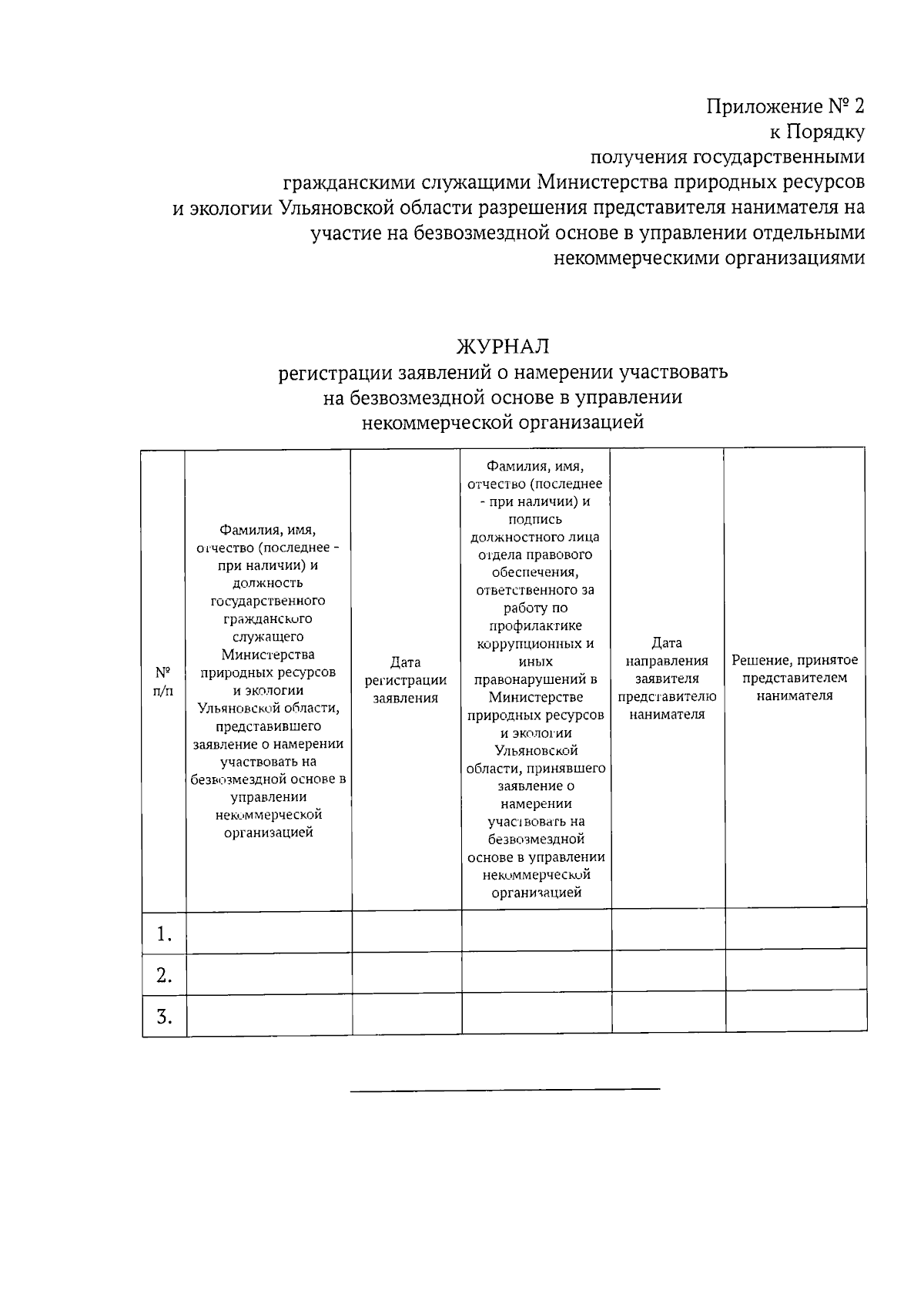 Приложение № 2
к Порядку
получения государственными
гражданскими служащими Министерства природных ресурсов
и экологии Ульяновской области разрешения представителя нанимателя на
участие на безвозмездной основе в управлении отдельными
некоммерческими организациями

ЖУРНАЛ
регистрации заявлений о намерении участвовать
на безвозмездной основе в управлении
некоммерческой организацией

| № п/п | Фамилия, имя, отчество (последнее - при наличии) и должность государственного гражданского служащего Министерства природных ресурсов и экологии Ульяновской области, представившего заявление о намерении участвовать на безвозмездной основе в управлении некоммерческой организацией | Дата регистрации заявления | Фамилия, имя, отчество (последнее - при наличии) и подпись должностного лица отдела правового обеспечения, ответственного за работу по профилактике коррупционных и иных правонарушений в Министерстве природных ресурсов и экологии Ульяновской области, принявшего заявление о намерении участвовать на безвозмездной основе в управлении некоммерческой организацией | Дата направления заявителя представителю нанимателя | Решение, принятое представителем нанимателя |
|---|---|---|---|---|---|
| 1. | | | | | |
| 2. | | | | | |
| 3. | | | | | |